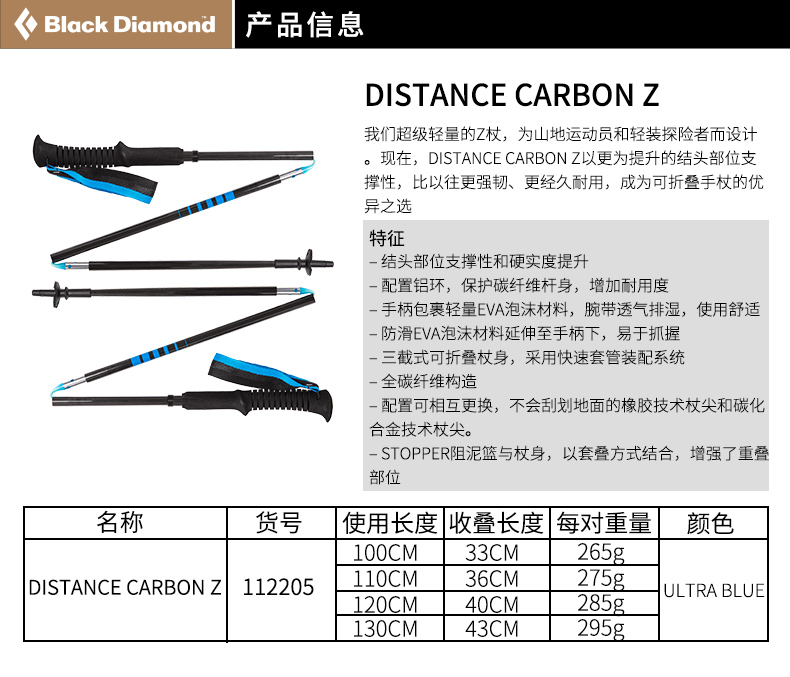 Black Diamond

产品信息

DISTANCE CARBON Z

我们超级轻量的Z杖，为山地运动员和轻装探险者而设计。现在，DISTANCE CARBON Z以更为提升的结头部位支撑性，比以往更强韧、更经久耐用，成为可折叠手杖的优异之选

特征
– 结头部位支撑性和硬实度提升
– 配置铝环，保护碳纤维杆身，增加耐用度
– 手柄包裹轻量EVA泡沫材料，腕带透气排湿，使用舒适
– 防滑EVA泡沫材料延伸至手柄下，易于抓握
– 三截式可折叠杖身，采用快速套管装配系统
– 全碳纤维构造
– 配置可相互更换，不会刮划地面的橡胶技术杖尖和碳化合金技术杖尖。
– STOPPER阻泥篮与杖身，以套叠方式结合，增强了重叠部位

| 名称 | 货号 | 使用长度 | 收叠长度 | 每对重量 | 颜色 |
|---|---|---|---|---|---|
| DISTANCE CARBON Z | 112205 | 100CM | 33CM | 265g | ULTRA BLUE |
| | | 110CM | 36CM | 275g | |
| | | 120CM | 40CM | 285g | |
| | | 130CM | 43CM | 295g | |